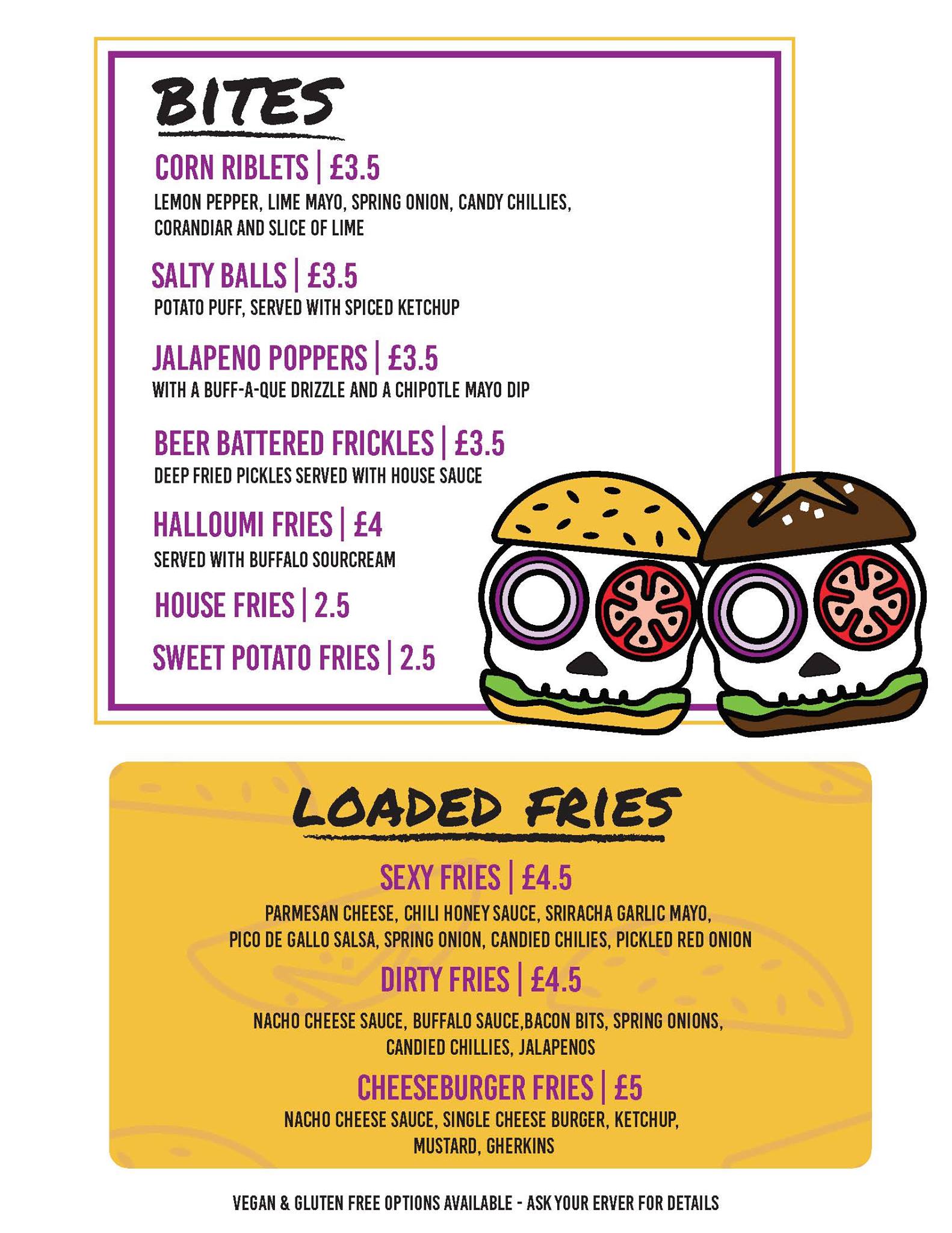 BITES

CORN RIBLETS | £3.5
LEMON PEPPER, LIME MAYO, SPRING ONION, CANDY CHILLIES, CORANDIAR AND SLICE OF LIME

SALTY BALLS | £3.5
POTATO PUFF, SERVED WITH SPICED KETCHUP

JALAPENO POPPERS | £3.5
WITH A BUFF-A-QUE DRIZZLE AND A CHIPOTLE MAYO DIP

BEER BATTERED FRICKLES | £3.5
DEEP FRIED PICKLES SERVED WITH HOUSE SAUCE

HALLOUMI FRIES | £4
SERVED WITH BUFFALO SOURCREAM

HOUSE FRIES | 2.5

SWEET POTATO FRIES | 2.5

LOADED FRIES

SEXY FRIES | £4.5
PARMESAN CHEESE, CHILI HONEY SAUCE, SRIRACHA GARLIC MAYO, PICO DE GALLO SALSA, SPRING ONION, CANDIED CHILIES, PICKLED RED ONION

DIRTY FRIES | £4.5
NACHO CHEESE SAUCE, BUFFALO SAUCE,BACON BITS, SPRING ONIONS, CANDIED CHILLIES, JALAPENOS

CHEESEBURGER FRIES | £5
NACHO CHEESE SAUCE, SINGLE CHEESE BURGER, KETCHUP, MUSTARD, GHERKINS

VEGAN & GLUTEN FREE OPTIONS AVAILABLE - ASK YOUR ERVER FOR DETAILS